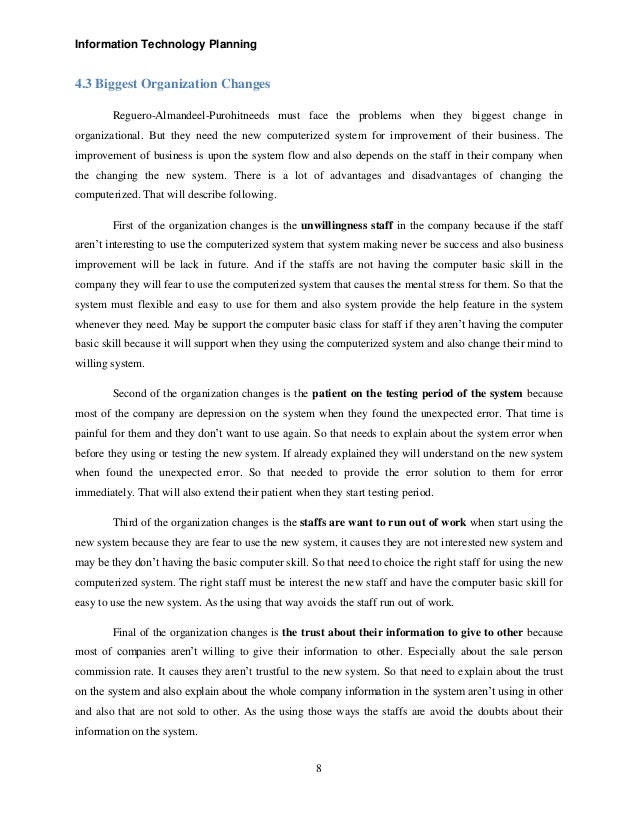 Information Technology Planning

4.3 Biggest Organization Changes

Reguero-Almandeel-Purohitneeds must face the problems when they biggest change in organizational. But they need the new computerized system for improvement of their business. The improvement of business is upon the system flow and also depends on the staff in their company when the changing the new system. There is a lot of advantages and disadvantages of changing the computerized. That will describe following.

First of the organization changes is the unwillingness staff in the company because if the staff aren't interesting to use the computerized system that system making never be success and also business improvement will be lack in future. And if the staffs are not having the computer basic skill in the company they will fear to use the computerized system that causes the mental stress for them. So that the system must flexible and easy to use for them and also system provide the help feature in the system whenever they need. May be support the computer basic class for staff if they aren't having the computer basic skill because it will support when they using the computerized system and also change their mind to willing system.

Second of the organization changes is the patient on the testing period of the system because most of the company are depression on the system when they found the unexpected error. That time is painful for them and they don't want to use again. So that needs to explain about the system error when before they using or testing the new system. If already explained they will understand on the new system when found the unexpected error. So that needed to provide the error solution to them for error immediately. That will also extend their patient when they start testing period.

Third of the organization changes is the staffs are want to run out of work when start using the new system because they are fear to use the new system, it causes they are not interested new system and may be they don't having the basic computer skill. So that need to choice the right staff for using the new computerized system. The right staff must be interest the new staff and have the computer basic skill for easy to use the new system. As the using that way avoids the staff run out of work.

Final of the organization changes is the trust about their information to give to other because most of companies aren't willing to give their information to other. Especially about the sale person commission rate. It causes they aren't trustful to the new system. So that need to explain about the trust on the system and also explain about the whole company information in the system aren't using in other and also that are not sold to other. As the using those ways the staffs are avoid the doubts about their information on the system.

8